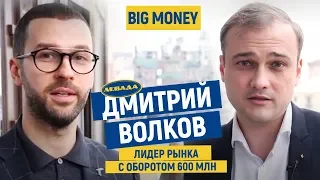 BIG MONEY

ЛЕВАДА

ДМИТРИЙ ВОЛКОВ

ЛИДЕР РЫНКА С ОБОРОТОМ 600 МЛН